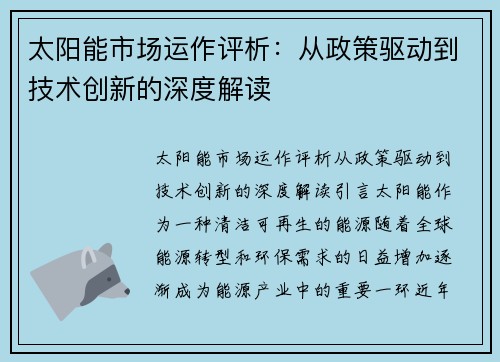 太阳能市场运作评析：从政策驱动到技术创新的深度解读

太阳能市场运作评析从政策驱动到技术创新的深度解读引言太阳能作为一种清洁可再生的能源随着全球能源转型和环保需求的日益增加逐渐成为能源产业中的重要一环近年